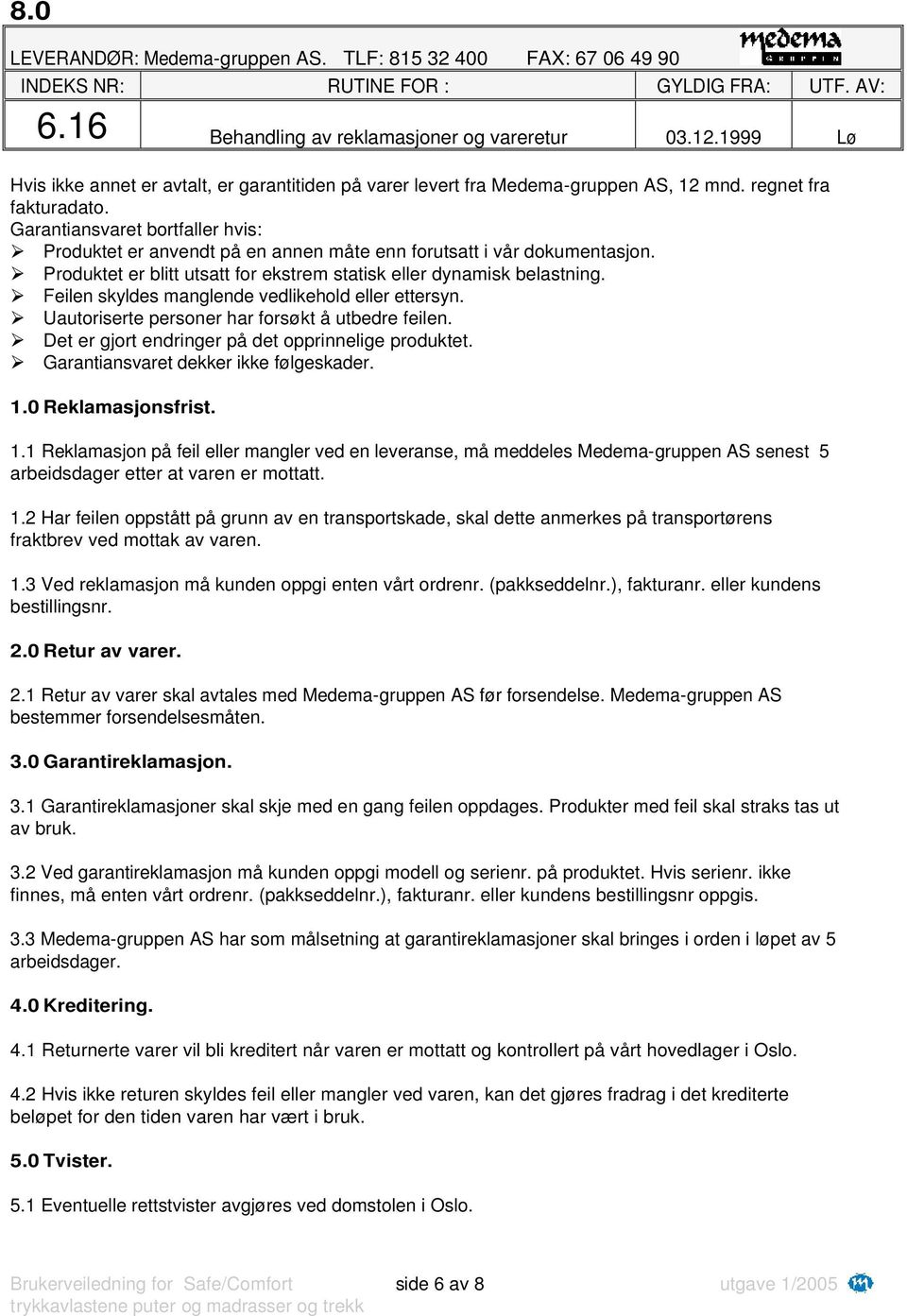 8.0

LEVERANDØR: Medema-gruppen AS. TLF: 815 32 400 FAX: 67 06 49 90

medema GRUPPEN

| INDEKS NR: | RUTINE FOR : | GYLDIG FRA: | UTF. AV: |
|---|---|---|---|
| 6.16 | Behandling av reklamasjoner og vareretur | 03.12.1999 | Lø |

Hvis ikke annet er avtalt, er garantitiden på varer levert fra Medema-gruppen AS, 12 mnd. regnet fra fakturadato.
Garantiansvaret bortfaller hvis:
➢ Produktet er anvendt på en annen måte enn forutsatt i vår dokumentasjon.
➢ Produktet er blitt utsatt for ekstrem statisk eller dynamisk belastning.
➢ Feilen skyldes manglende vedlikehold eller ettersyn.
➢ Uautoriserte personer har forsøkt å utbedre feilen.
➢ Det er gjort endringer på det opprinnelige produktet.
➢ Garantiansvaret dekker ikke følgeskader.

1.0 Reklamasjonsfrist.

1.1 Reklamasjon på feil eller mangler ved en leveranse, må meddeles Medema-gruppen AS senest 5 arbeidsdager etter at varen er mottatt.

1.2 Har feilen oppstått på grunn av en transportskade, skal dette anmerkes på transportørens fraktbrev ved mottak av varen.

1.3 Ved reklamasjon må kunden oppgi enten vårt ordrenr. (pakkseddelnr.), fakturanr. eller kundens bestillingsnr.

2.0 Retur av varer.

2.1 Retur av varer skal avtales med Medema-gruppen AS før forsendelse. Medema-gruppen AS bestemmer forsendelsesmåten.

3.0 Garantireklamasjon.

3.1 Garantireklamasjoner skal skje med en gang feilen oppdages. Produkter med feil skal straks tas ut av bruk.

3.2 Ved garantireklamasjon må kunden oppgi modell og serienr. på produktet. Hvis serienr. ikke finnes, må enten vårt ordrenr. (pakkseddelnr.), fakturanr. eller kundens bestillingsnr oppgis.

3.3 Medema-gruppen AS har som målsetning at garantireklamasjoner skal bringes i orden i løpet av 5 arbeidsdager.

4.0 Kreditering.

4.1 Returnerte varer vil bli kreditert når varen er mottatt og kontrollert på vårt hovedlager i Oslo.

4.2 Hvis ikke returen skyldes feil eller mangler ved varen, kan det gjøres fradrag i det krediterte beløpet for den tiden varen har vært i bruk.

5.0 Tvister.

5.1 Eventuelle rettstvister avgjøres ved domstolen i Oslo.

Brukerveiledning for Safe/Comfort trykkavlastene puter og madrasser og trekk side 6 av 8 utgave 1/2005